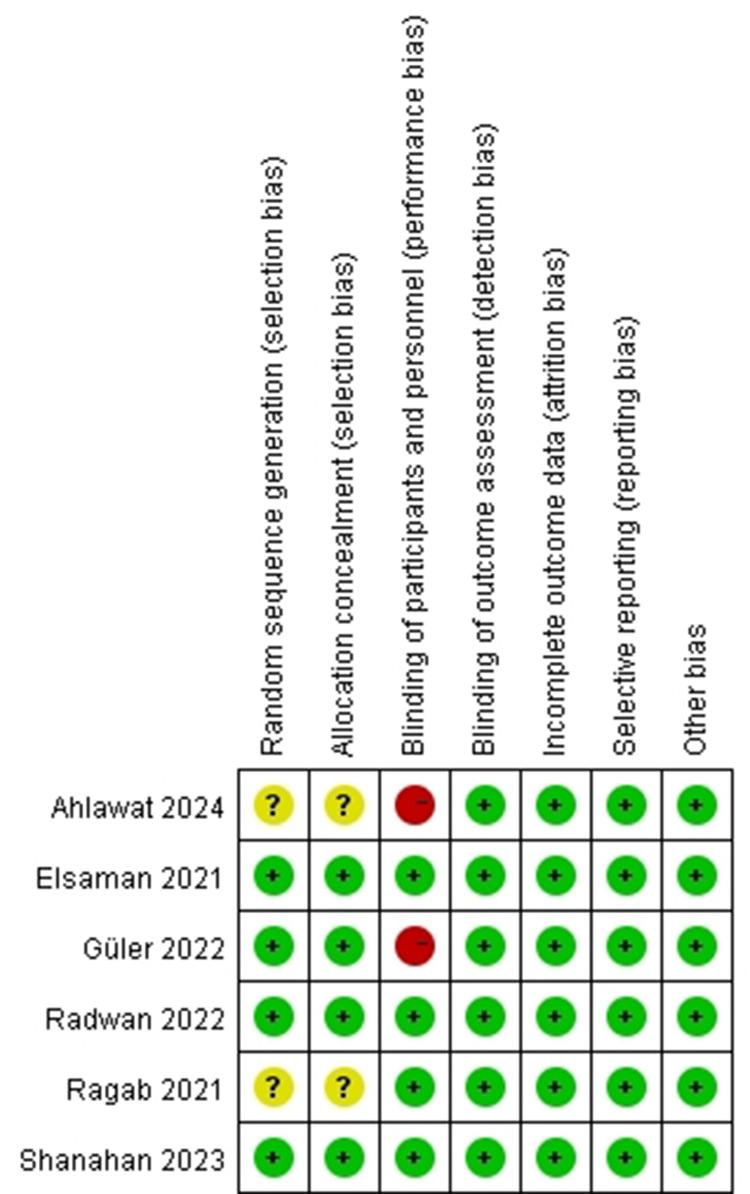 |  | Random sequence generation (selection bias) | Allocation concealment (selection bias) | Blinding of participants and personnel (performance bias) | Blinding of outcome assessment (detection bias) | Incomplete outcome data (attrition bias) | Selective reporting (reporting bias) | Other bias |
|---|---|---|---|---|---|---|---|
| Ahlawat 2024 | ? | ? | - | + | + | + | + |
| Elsaman 2021 | + | + | + | + | + | + | + |
| Güler 2022 | + | + | - | + | + | + | + |
| Radwan 2022 | + | + | + | + | + | + | + |
| Ragab 2021 | ? | ? | + | + | + | + | + |
| Shanahan 2023 | + | + | + | + | + | + | + |